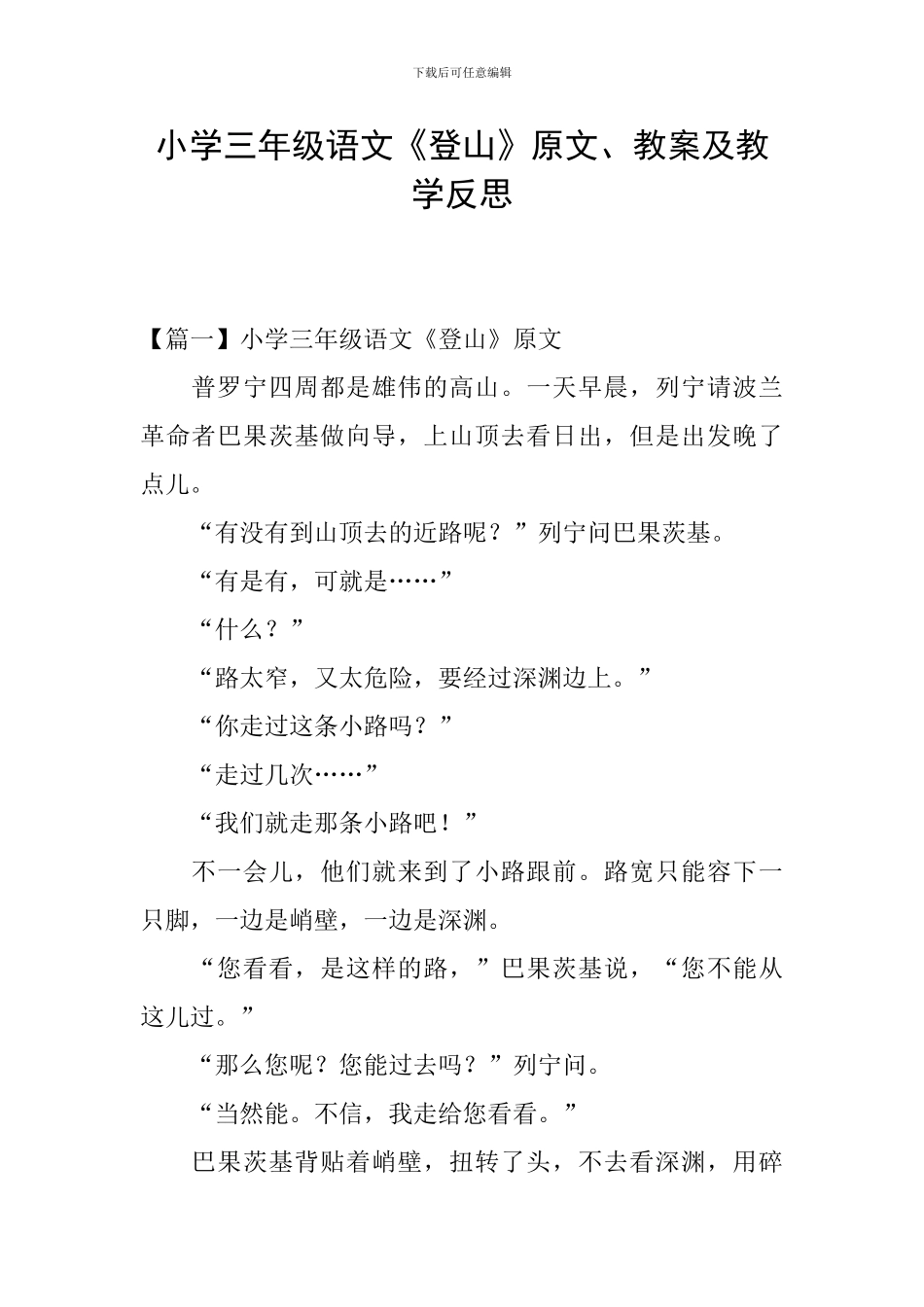 下载后可任意编辑

小学三年级语文《登山》原文、教案及教学反思

【篇一】小学三年级语文《登山》原文

普罗宁四周都是雄伟的高山。一天早晨，列宁请波兰革命者巴果茨基做向导，上山顶去看日出，但是出发晚了点儿。

“有没有到山顶去的近路呢？”列宁问巴果茨基。

“有是有，可就是……”

“什么？”

“路太窄，又太危险，要经过深渊边上。”

“你走过这条小路吗？”

“走过几次……”

“我们就走那条小路吧！”

不一会儿，他们就来到了小路跟前。路宽只能容下一只脚，一边是峭壁，一边是深渊。

“您看看，是这样的路，”巴果茨基说，“您不能从这儿过。”

“那么您呢？您能过去吗？”列宁问。

“当然能。不信，我走给您看看。”

巴果茨基背贴着峭壁，扭转了头，不去看深渊，用碎